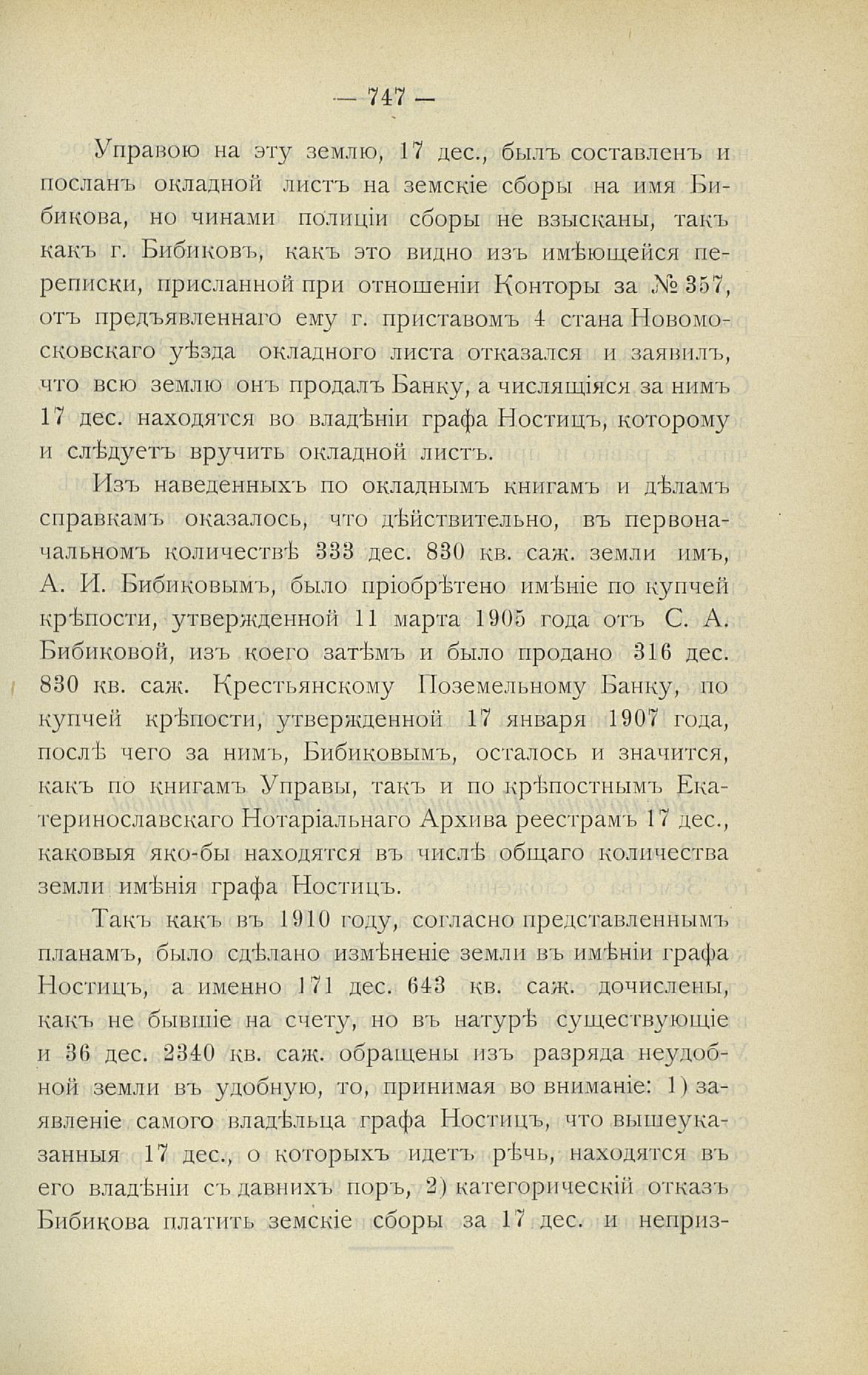 — 747 —

Управою на эту землю, 17 дес., былъ составленъ и посланъ окладной листъ на земскіе сборы на имя Бибикова, но чинами полиціи сборы не взысканы, такъ какъ г. Бибиковъ, какъ это видно изъ имѣющейся переписки, присланной при отношеніи Конторы за № 357, отъ предъявленнаго ему г. приставомъ 4 стана Новомосковскаго уѣзда окладного листа отказался и заявилъ, что всю землю онъ продалъ Банку, а числящіяся за нимъ 17 дес. находятся во владѣніи графа Ностицъ, которому и слѣдуетъ вручить окладной листъ.

Изъ наведенныхъ по окладнымъ книгамъ и дѣламъ справкамъ оказалось, что дѣйствительно, въ первоначальномъ количествѣ 333 дес. 830 кв. саж. земли имъ, А. И. Бибиковымъ, было пріобрѣтено имѣніе по купчей крѣпости, утвержденной 11 марта 1905 года отъ С. А. Бибиковой, изъ коего затѣмъ и было продано 316 дес. 830 кв. саж. Крестьянскому Поземельному Банку, по купчей крѣпости, утвержденной 17 января 1907 года, послѣ чего за нимъ, Бибиковымъ, осталось и значится, какъ по книгамъ Управы, такъ и по крѣпостнымъ Екатеринославскаго Нотаріальнаго Архива реестрамъ 17 дес., каковыя яко-бы находятся въ числѣ общаго количества земли имѣнія графа Ностицъ.

Такъ какъ въ 1910 году, согласно представленнымъ планамъ, было сдѣлано измѣненіе земли въ имѣніи графа Ностицъ, а именно 171 дес. 643 кв. саж. дочислены, какъ не бывшіе на счету, но въ натурѣ существующіе и 36 дес. 2340 кв. саж. обращены изъ разряда неудобной земли въ удобную, то, принимая во вниманіе: 1) заявленіе самого владѣльца графа Ностицъ, что вышеуказанныя 17 дес., о которыхъ идетъ рѣчь, находятся въ его владѣніи съ давнихъ поръ, 2) категорическій отказъ Бибикова платить земскіе сборы за 17 дес. и неприз-